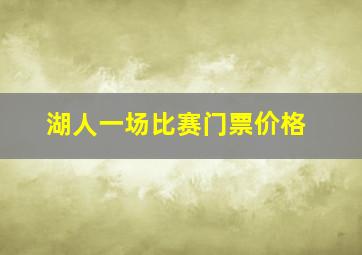 湖人一场比赛门票价格